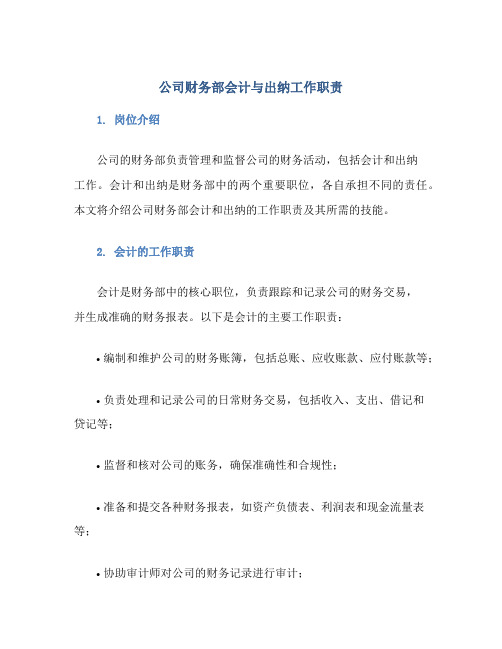 公司财务部会计与出纳工作职责

1. 岗位介绍

公司的财务部负责管理和监督公司的财务活动，包括会计和出纳工作。会计和出纳是财务部中的两个重要职位，各自承担不同的责任。本文将介绍公司财务部会计和出纳的工作职责及其所需的技能。

2. 会计的工作职责

会计是财务部中的核心职位，负责跟踪和记录公司的财务交易，并生成准确的财务报表。以下是会计的主要工作职责：

• 编制和维护公司的财务账簿，包括总账、应收账款、应付账款等；

• 负责处理和记录公司的日常财务交易，包括收入、支出、借记和贷记等；

• 监督和核对公司的账务，确保准确性和合规性；

• 准备和提交各种财务报表，如资产负债表、利润表和现金流量表等；

• 协助审计师对公司的财务记录进行审计；